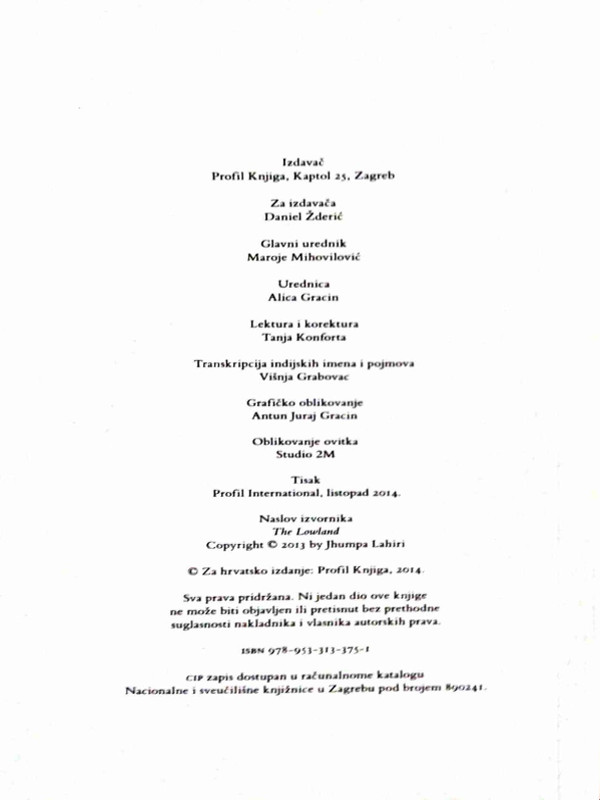 Izdavač
Profil Knjiga, Kaptol 25, Zagreb

Za izdavača
Daniel Žderić

Glavni urednik
Maroje Mihovilović

Urednica
Alica Gracin

Lektura i korektura
Tanja Konforta

Transkripcija indijskih imena i pojmova
Višnja Grabovac

Grafičko oblikovanje
Antun Juraj Gracin

Oblikovanje ovitka
Studio 2M

Tisak
Profil International, listopad 2014.

Naslov izvornika
The Lowland
Copyright © 2013 by Jhumpa Lahiri

© Za hrvatsko izdanje: Profil Knjiga, 2014.

Sva prava pridržana. Ni jedan dio ove knjige ne može biti objavljen ili pretisnut bez prethodne suglasnosti nakladnika i vlasnika autorskih prava.

ISBN 978-953-313-375-1

CIP zapis dostupan u računalnome katalogu Nacionalne i sveučilišne knjižnice u Zagrebu pod brojem 890241.